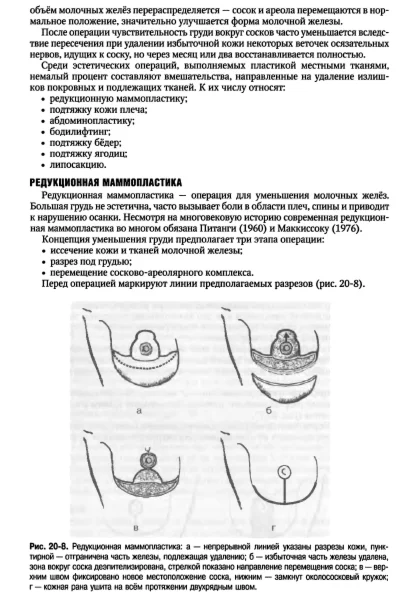 объём молочных желёз перераспределяется — сосок и ареола перемещаются в нормальное положение, значительно улучшается форма молочной железы.

После операции чувствительность груди вокруг сосков часто уменьшается вследствие пересечения при удалении избыточной кожи некоторых веточек осязательных нервов, идущих к соску, но через месяц или два восстанавливается полностью.

Среди эстетических операций, выполняемых пластикой местными тканями, немалый процент составляют вмешательства, направленные на удаление излишков покровных и подлежащих тканей. К их числу относят:
• редукционную маммопластику;
• подтяжку кожи плеча;
• абдоминопластику;
• бодилифтинг;
• подтяжку бёдер;
• подтяжку ягодиц;
• липосакцию.

РЕДУКЦИОННАЯ МАММОПЛАСТИКА

Редукционная маммопластика — операция для уменьшения молочных желёз. Большая грудь не эстетична, часто вызывает боли в области плеч, спины и приводит к нарушению осанки. Несмотря на многовековую историю современная редукционная маммопластика во многом обязана Питанги (1960) и Маккиссоку (1976).

Концепция уменьшения груди предполагает три этапа операции:
• иссечение кожи и тканей молочной железы;
• разрез под грудью;
• перемещение сосково-ареолярного комплекса.

Перед операцией маркируют линии предполагаемых разрезов (рис. 20-8).

а

б

в

г

Рис. 20-8. Редукционная маммопластика: а — непрерывной линией указаны разрезы кожи, пунктирной — отграничена часть железы, подлежащая удалению; б — избыточная часть железы удалена, зона вокруг соска деэпителизирована, стрелкой показано направление перемещения соска; в — верхним швом фиксировано новое местоположение соска, нижним — замкнут околососковый кружок; г — кожная рана ушита на всём протяжении двухрядным швом.